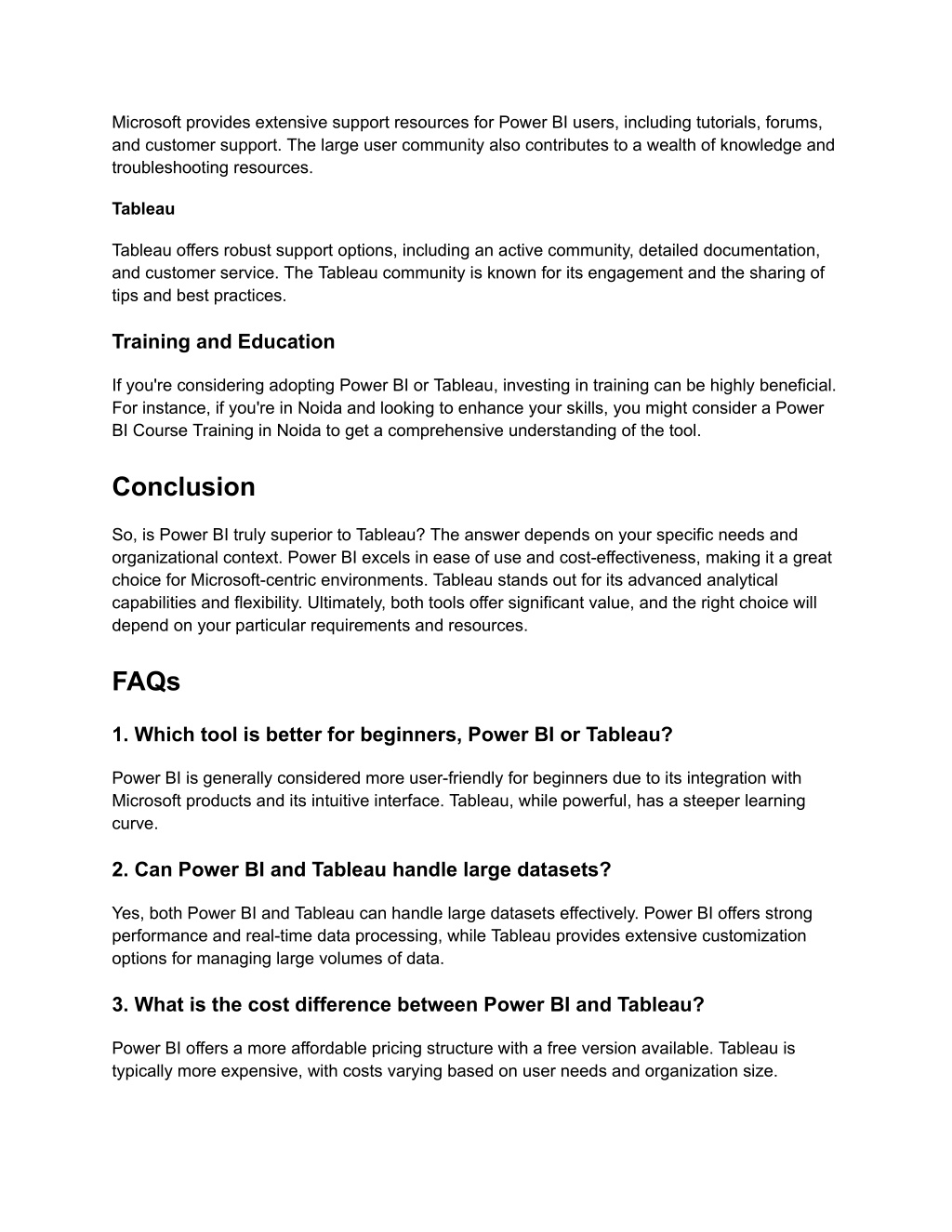 Microsoft provides extensive support resources for Power BI users, including tutorials, forums, and customer support. The large user community also contributes to a wealth of knowledge and troubleshooting resources.

Tableau

Tableau offers robust support options, including an active community, detailed documentation, and customer service. The Tableau community is known for its engagement and the sharing of tips and best practices.

Training and Education

If you're considering adopting Power BI or Tableau, investing in training can be highly beneficial. For instance, if you're in Noida and looking to enhance your skills, you might consider a Power BI Course Training in Noida to get a comprehensive understanding of the tool.

Conclusion

So, is Power BI truly superior to Tableau? The answer depends on your specific needs and organizational context. Power BI excels in ease of use and cost-effectiveness, making it a great choice for Microsoft-centric environments. Tableau stands out for its advanced analytical capabilities and flexibility. Ultimately, both tools offer significant value, and the right choice will depend on your particular requirements and resources.

FAQs

1. Which tool is better for beginners, Power BI or Tableau?

Power BI is generally considered more user-friendly for beginners due to its integration with Microsoft products and its intuitive interface. Tableau, while powerful, has a steeper learning curve.

2. Can Power BI and Tableau handle large datasets?

Yes, both Power BI and Tableau can handle large datasets effectively. Power BI offers strong performance and real-time data processing, while Tableau provides extensive customization options for managing large volumes of data.

3. What is the cost difference between Power BI and Tableau?

Power BI offers a more affordable pricing structure with a free version available. Tableau is typically more expensive, with costs varying based on user needs and organization size.